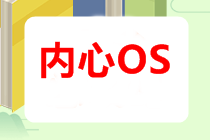 内心OS